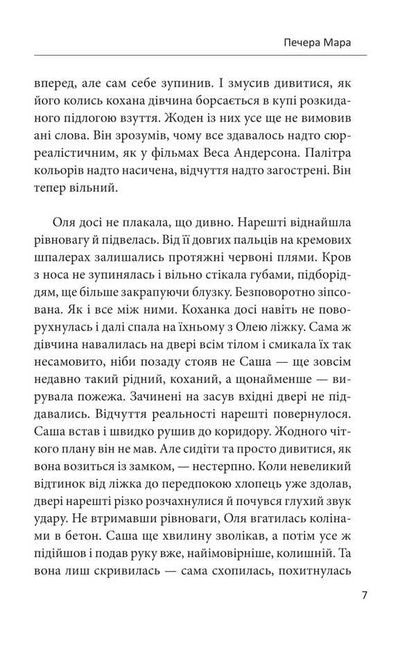 Печера Мара

вперед, але сам себе зупинив. І змусив дивитися, як його колись кохана дівчина борсається в купі розкиданого підлогою взуття. Жоден із них усе ще не вимовив ані слова. Він зрозумів, чому все здавалось надто сюрреалістичним, як у фільмах Веса Андерсона. Палітра кольорів надто насичена, відчуття надто загострені. Він тепер вільний.

Оля досі не плакала, що дивно. Нарешті віднайшла рівновагу й підвелась. Від її довгих пальців на кремових шпалерах залишались протяжні червоні плями. Кров з носа не зупинялась і вільно стікала губами, підборіддям, ще більше закрапуючи блузку. Безповоротно зіпсована. Як і все між ними. Коханка досі навіть не поворухнулась і далі спала на їхньому з Олею ліжку. Сама ж дівчина навалилась на двері всім тілом і смикала їх так несамовито, ніби позаду стояв не Саша — ще зовсім недавно такий рідний, коханий, а щонайменше — вирувала пожежа. Зачинені на засув вхідні двері не піддавались. Відчуття реальності нарешті повернулося. Саша встав і швидко рушив до коридору. Жодного чіткого плану він не мав. Але сидіти та просто дивитися, як вона возиться із замком, — нестерпно. Коли невеликий відтинок від ліжка до передпокою хлопець уже здолав, двері нарешті різко розчахнулися й почувся глухий звук удару. Не втримавши рівноваги, Оля вгатилась колінами в бетон. Саша ще хвилину зволікав, а потім усе ж підійшов і подав руку вже, найімовірніше, колишній. Та вона лиш скривилась — сама схопилась, похитнулась

7